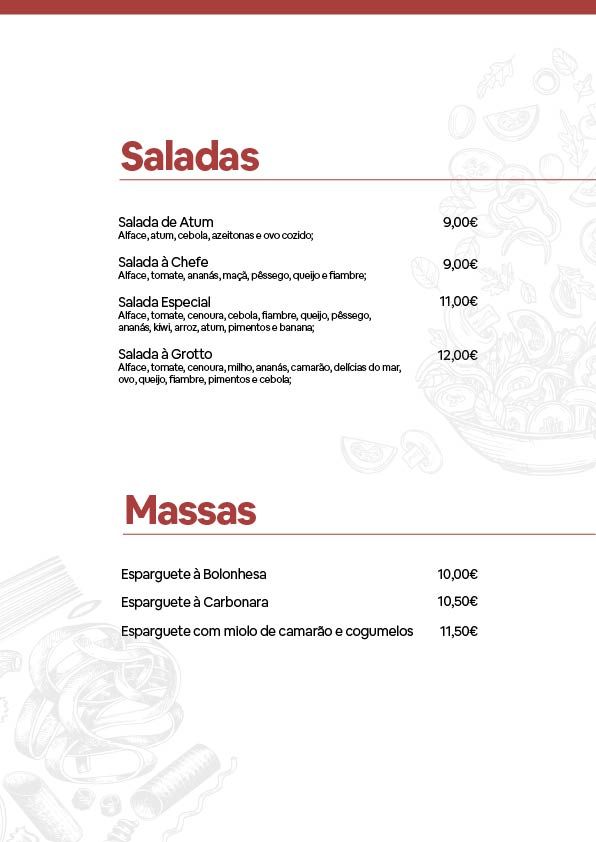 Saladas

Salada de Atum 9,00€
Alface, atum, cebola, azeitonas e ovo cozido;

Salada à Chefe 9,00€
Alface, tomate, ananás, maçã, pêssego, queijo e fiambre;

Salada Especial 11,00€
Alface, tomate, cenoura, cebola, fiambre, queijo, pêssego, ananás, kiwi, arroz, atum, pimentos e banana;

Salada à Grotto 12,00€
Alface, tomate, cenoura, milho, ananás, camarão, delícias do mar, ovo, queijo, fiambre, pimentos e cebola;

Massas

Esparguete à Bolonhesa 10,00€

Esparguete à Carbonara 10,50€

Esparguete com miolo de camarão e cogumelos 11,50€